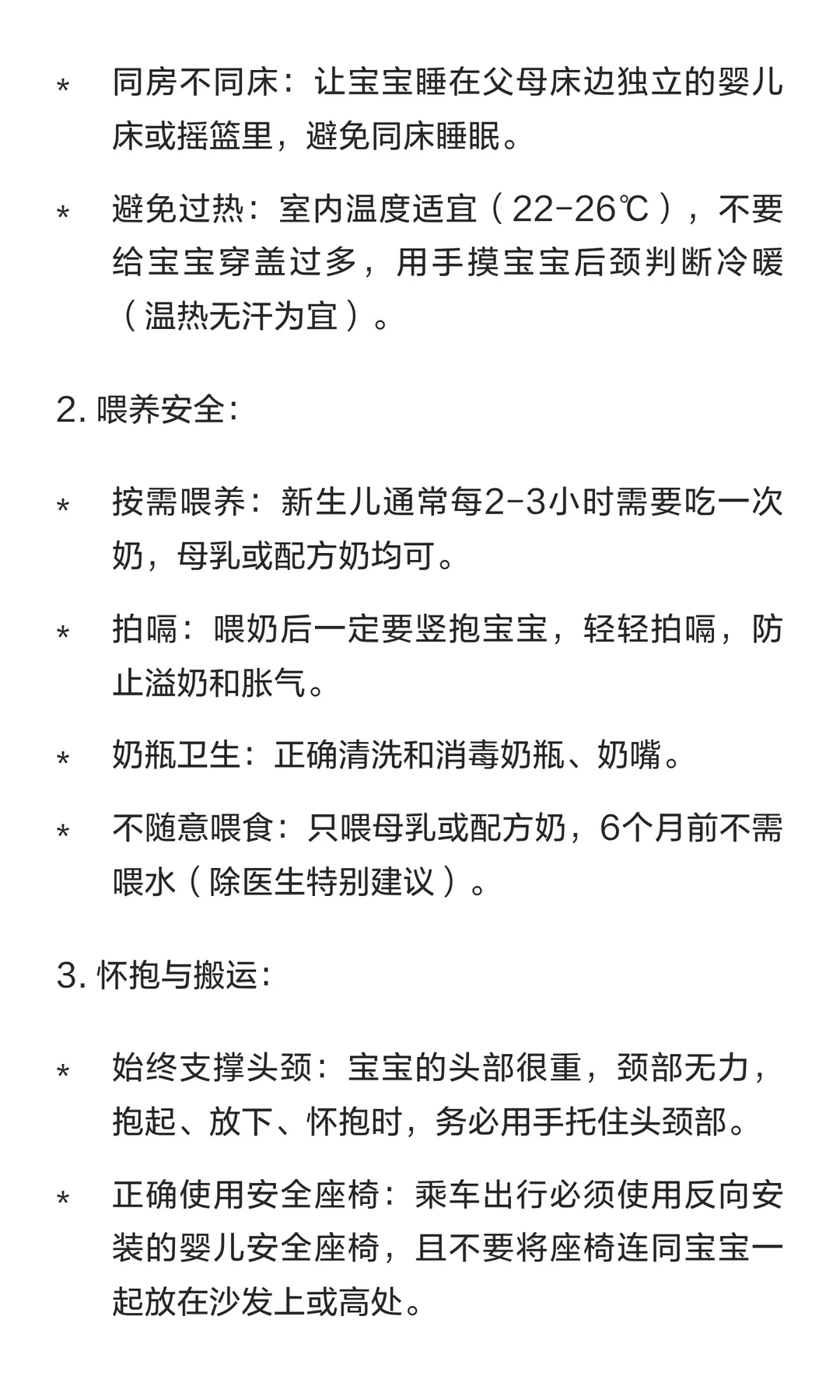 * 同房不同床：让宝宝睡在父母床边独立的婴儿床或摇篮里，避免同床睡眠。

* 避免过热：室内温度适宜（22-26℃），不要给宝宝穿盖过多，用手摸宝宝后颈判断冷暖（温热无汗为宜）。

2. 喂养安全：

* 按需喂养：新生儿通常每2-3小时需要吃一次奶，母乳或配方奶均可。

* 拍嗝：喂奶后一定要竖抱宝宝，轻轻拍嗝，防止溢奶和胀气。

* 奶瓶卫生：正确清洗和消毒奶瓶、奶嘴。

* 不随意喂食：只喂母乳或配方奶，6个月前不需喂水（除医生特别建议）。

3. 怀抱与搬运：

* 始终支撑头颈：宝宝的头部很重，颈部无力，抱起、放下、怀抱时，务必用手托住头颈部。

* 正确使用安全座椅：乘车出行必须使用反向安装的婴儿安全座椅，且不要将座椅连同宝宝一起放在沙发上或高处。